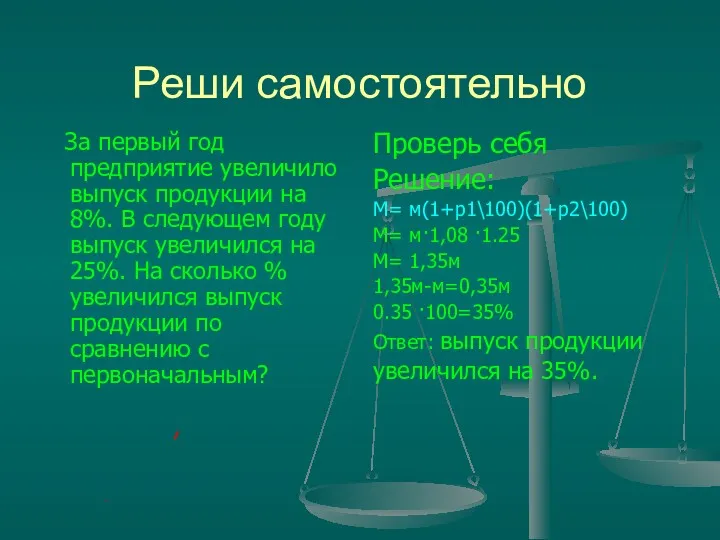 Реши самостоятельно

За первый год предприятие увеличило выпуск продукции на 8%. В следующем году выпуск увеличился на 25%. На сколько % увеличился выпуск продукции по сравнению с первоначальным?

Проверь себя
Решение:
М= м(1+р1\100)(1+р2\100)
М= м·1,08 ·1.25
М= 1,35м
1,35м-м=0,35м
0.35 ·100=35%
Ответ: выпуск продукции увеличился на 35%.